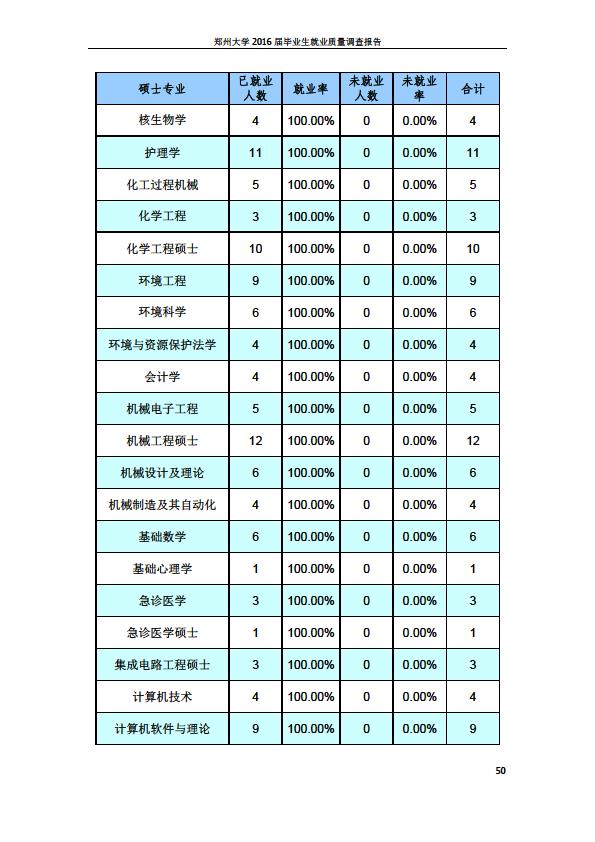 郑州大学 2016 届毕业生就业质量调查报告

| 硕士专业 | 已就业人数 | 就业率 | 未就业人数 | 未就业率 | 合计 |
|---|---|---|---|---|---|
| 核生物学 | 4 | 100.00% | 0 | 0.00% | 4 |
| 护理学 | 11 | 100.00% | 0 | 0.00% | 11 |
| 化工过程机械 | 5 | 100.00% | 0 | 0.00% | 5 |
| 化学工程 | 3 | 100.00% | 0 | 0.00% | 3 |
| 化学工程硕士 | 10 | 100.00% | 0 | 0.00% | 10 |
| 环境工程 | 9 | 100.00% | 0 | 0.00% | 9 |
| 环境科学 | 6 | 100.00% | 0 | 0.00% | 6 |
| 环境与资源保护法学 | 4 | 100.00% | 0 | 0.00% | 4 |
| 会计学 | 4 | 100.00% | 0 | 0.00% | 4 |
| 机械电子工程 | 5 | 100.00% | 0 | 0.00% | 5 |
| 机械工程硕士 | 12 | 100.00% | 0 | 0.00% | 12 |
| 机械设计及理论 | 6 | 100.00% | 0 | 0.00% | 6 |
| 机械制造及其自动化 | 4 | 100.00% | 0 | 0.00% | 4 |
| 基础数学 | 6 | 100.00% | 0 | 0.00% | 6 |
| 基础心理学 | 1 | 100.00% | 0 | 0.00% | 1 |
| 急诊医学 | 3 | 100.00% | 0 | 0.00% | 3 |
| 急诊医学硕士 | 1 | 100.00% | 0 | 0.00% | 1 |
| 集成电路工程硕士 | 3 | 100.00% | 0 | 0.00% | 3 |
| 计算机技术 | 4 | 100.00% | 0 | 0.00% | 4 |
| 计算机软件与理论 | 9 | 100.00% | 0 | 0.00% | 9 |

50